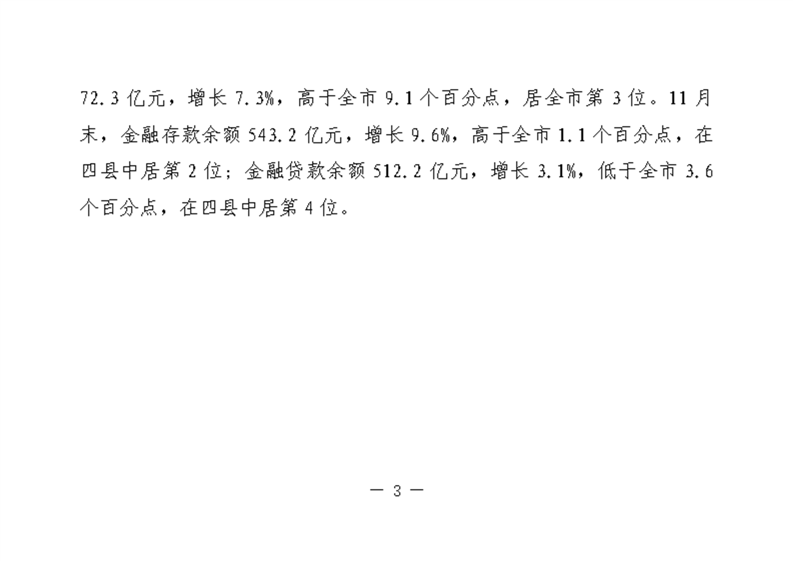 72.3亿元，增长7.3%，高于全市9.1个百分点，居全市第3位。11月末，金融存款余额543.2亿元，增长9.6%，高于全市1.1个百分点，在四县中居第2位；金融贷款余额512.2亿元，增长3.1%，低于全市3.6个百分点，在四县中居第4位。

— 3 —